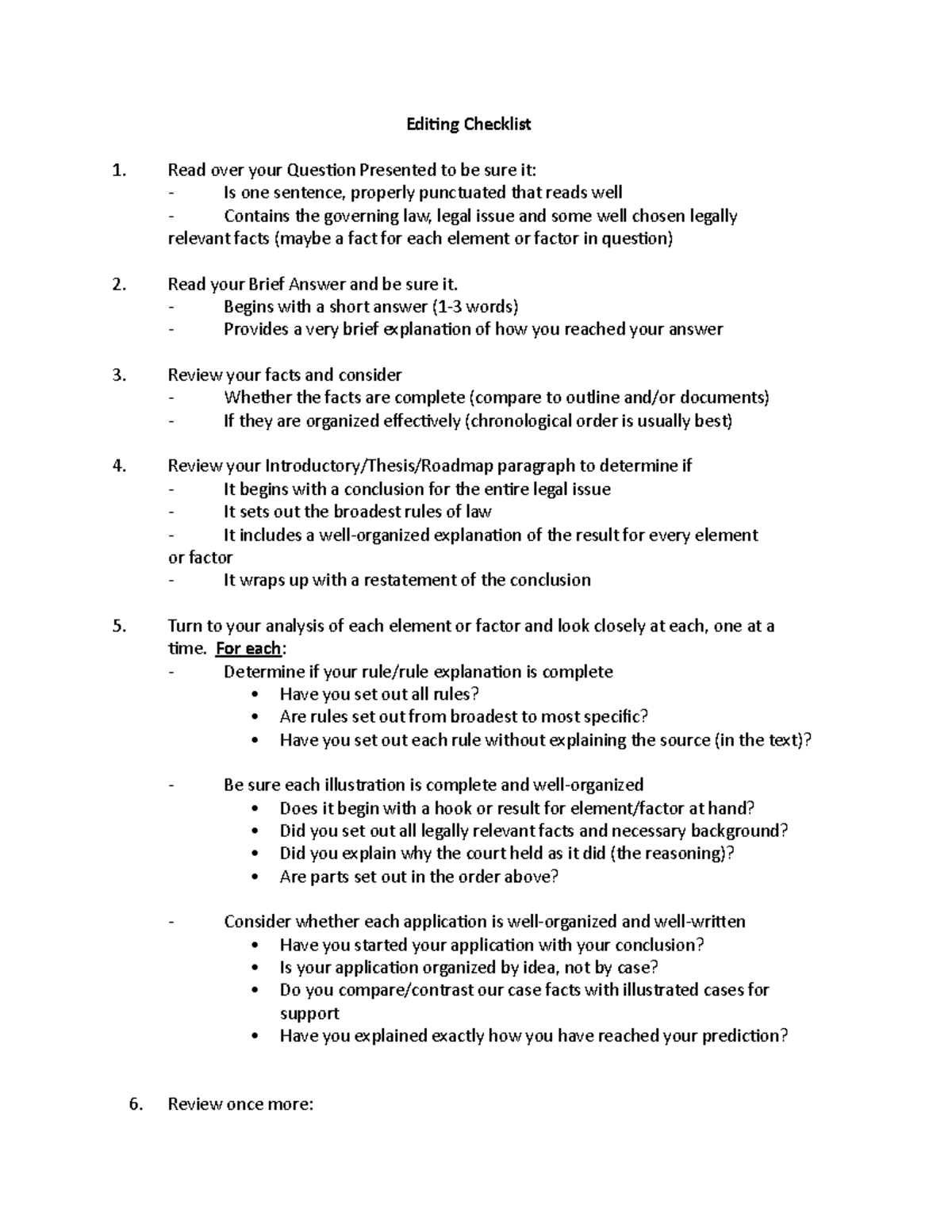 Editing Checklist

1. Read over your Question Presented to be sure it:
- Is one sentence, properly punctuated that reads well
- Contains the governing law, legal issue and some well chosen legally relevant facts (maybe a fact for each element or factor in question)

2. Read your Brief Answer and be sure it.
- Begins with a short answer (1-3 words)
- Provides a very brief explanation of how you reached your answer

3. Review your facts and consider
- Whether the facts are complete (compare to outline and/or documents)
- If they are organized effectively (chronological order is usually best)

4. Review your Introductory/Thesis/Roadmap paragraph to determine if
- It begins with a conclusion for the entire legal issue
- It sets out the broadest rules of law
- It includes a well-organized explanation of the result for every element or factor
- It wraps up with a restatement of the conclusion

5. Turn to your analysis of each element or factor and look closely at each, one at a time. For each:
- Determine if your rule/rule explanation is complete
• Have you set out all rules?
• Are rules set out from broadest to most specific?
• Have you set out each rule without explaining the source (in the text)?

- Be sure each illustration is complete and well-organized
• Does it begin with a hook or result for element/factor at hand?
• Did you set out all legally relevant facts and necessary background?
• Did you explain why the court held as it did (the reasoning)?
• Are parts set out in the order above?

- Consider whether each application is well-organized and well-written
• Have you started your application with your conclusion?
• Is your application organized by idea, not by case?
• Do you compare/contrast our case facts with illustrated cases for support
• Have you explained exactly how you have reached your prediction?

6. Review once more: